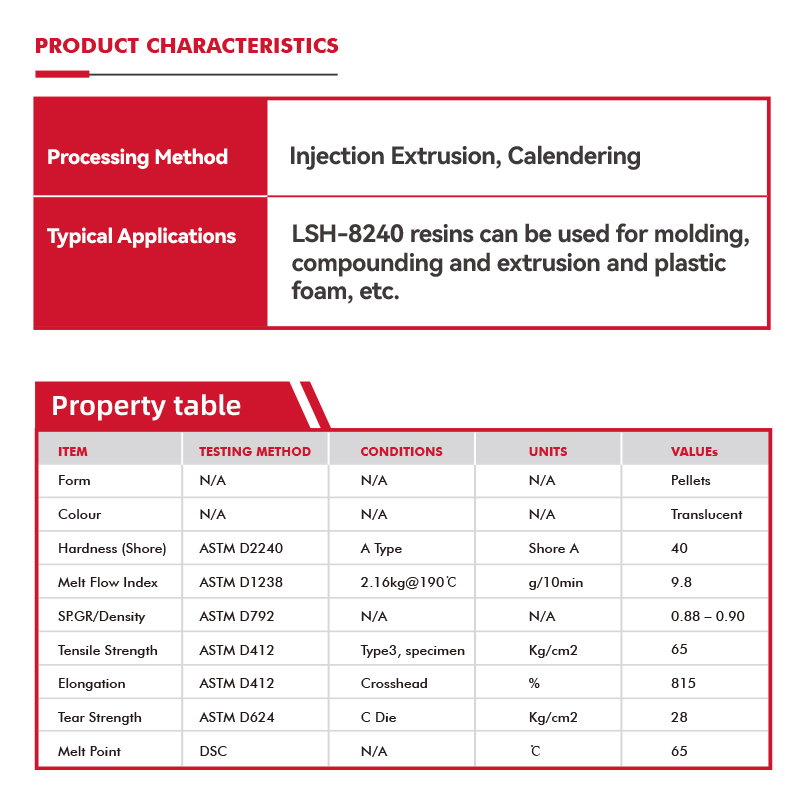 PRODUCT CHARACTERISTICS

| Processing Method | Injection Extrusion, Calendering |
|---|---|
| Typical Applications | LSH-8240 resins can be used for molding, compounding and extrusion and plastic foam, etc. |

Property table

| ITEM | TESTING METHOD | CONDITIONS | UNITS | VALUEs |
|---|---|---|---|---|
| Form | N/A | N/A | N/A | Pellets |
| Colour | N/A | N/A | N/A | Translucent |
| Hardness (Shore) | ASTM D2240 | A Type | Shore A | 40 |
| Melt Flow Index | ASTM D1238 | 2.16kg@190℃ | g/10min | 9.8 |
| SP.GR/Density | ASTM D792 | N/A | N/A | 0.88 – 0.90 |
| Tensile Strength | ASTM D412 | Type3, specimen | Kg/cm2 | 65 |
| Elongation | ASTM D412 | Crosshead | % | 815 |
| Tear Strength | ASTM D624 | C Die | Kg/cm2 | 28 |
| Melt Point | DSC | N/A | ℃ | 65 |